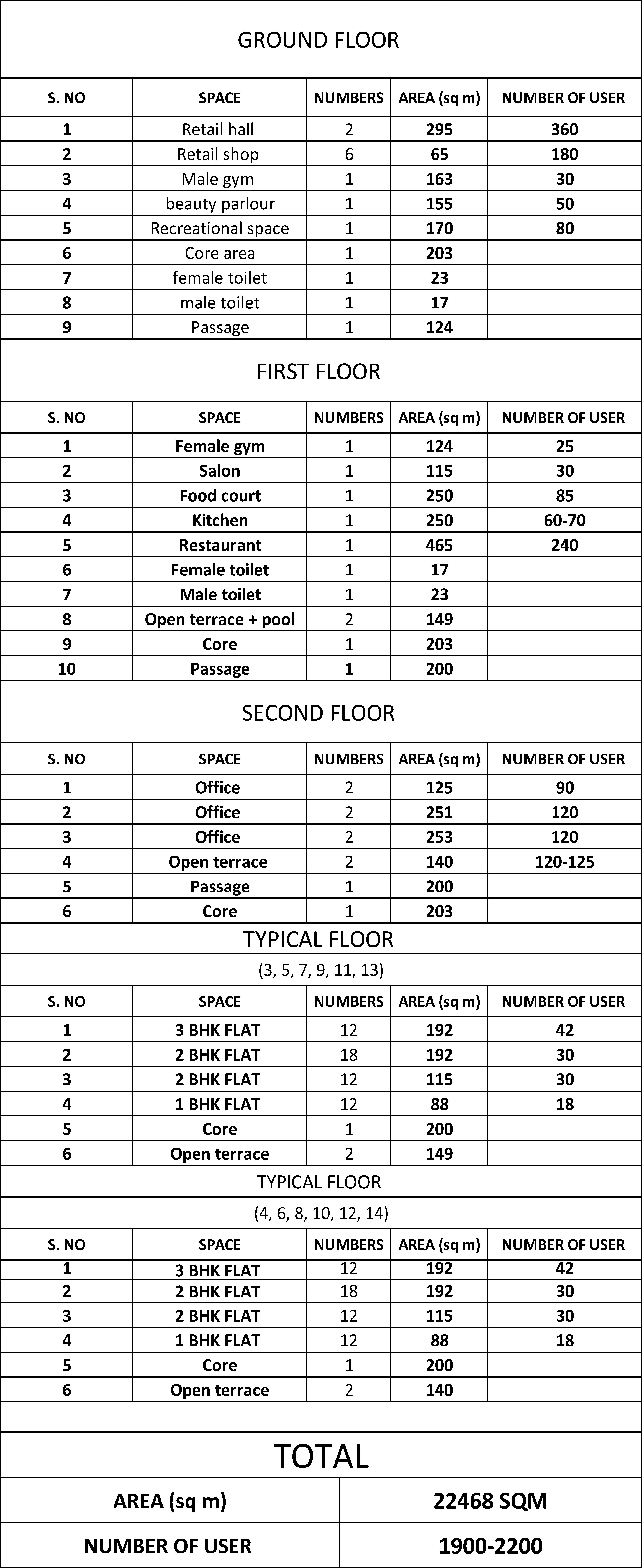 GROUND FLOOR

| S. NO | SPACE | NUMBERS | AREA (sq m) | NUMBER OF USER |
|---|---|---|---|---|
| 1 | Retail hall | 2 | 295 | 360 |
| 2 | Retail shop | 6 | 65 | 180 |
| 3 | Male gym | 1 | 163 | 30 |
| 4 | beauty parlour | 1 | 155 | 50 |
| 5 | Recreational space | 1 | 170 | 80 |
| 6 | Core area | 1 | 203 | |
| 7 | female toilet | 1 | 23 | |
| 8 | male toilet | 1 | 17 | |
| 9 | Passage | 1 | 124 | |

FIRST FLOOR

| S. NO | SPACE | NUMBERS | AREA (sq m) | NUMBER OF USER |
|---|---|---|---|---|
| 1 | Female gym | 1 | 124 | 25 |
| 2 | Salon | 1 | 115 | 30 |
| 3 | Food court | 1 | 250 | 85 |
| 4 | Kitchen | 1 | 250 | 60-70 |
| 5 | Restaurant | 1 | 465 | 240 |
| 6 | Female toilet | 1 | 17 | |
| 7 | Male toilet | 1 | 23 | |
| 8 | Open terrace + pool | 2 | 149 | |
| 9 | Core | 1 | 203 | |
| 10 | Passage | 1 | 200 | |

SECOND FLOOR

| S. NO | SPACE | NUMBERS | AREA (sq m) | NUMBER OF USER |
|---|---|---|---|---|
| 1 | Office | 2 | 125 | 90 |
| 2 | Office | 2 | 251 | 120 |
| 3 | Office | 2 | 253 | 120 |
| 4 | Open terrace | 2 | 140 | 120-125 |
| 5 | Passage | 1 | 200 | |
| 6 | Core | 1 | 203 | |

TYPICAL FLOOR

(3, 5, 7, 9, 11, 13)

| S. NO | SPACE | NUMBERS | AREA (sq m) | NUMBER OF USER |
|---|---|---|---|---|
| 1 | 3 BHK FLAT | 12 | 192 | 42 |
| 2 | 2 BHK FLAT | 18 | 192 | 30 |
| 3 | 2 BHK FLAT | 12 | 115 | 30 |
| 4 | 1 BHK FLAT | 12 | 88 | 18 |
| 5 | Core | 1 | 200 | |
| 6 | Open terrace | 2 | 149 | |

TYPICAL FLOOR

(4, 6, 8, 10, 12, 14)

| S. NO | SPACE | NUMBERS | AREA (sq m) | NUMBER OF USER |
|---|---|---|---|---|
| 1 | 3 BHK FLAT | 12 | 192 | 42 |
| 2 | 2 BHK FLAT | 18 | 192 | 30 |
| 3 | 2 BHK FLAT | 12 | 115 | 30 |
| 4 | 1 BHK FLAT | 12 | 88 | 18 |
| 5 | Core | 1 | 200 | |
| 6 | Open terrace | 2 | 140 | |

TOTAL

| AREA (sq m) | 22468 SQM |
|---|---|
| NUMBER OF USER | 1900-2200 |